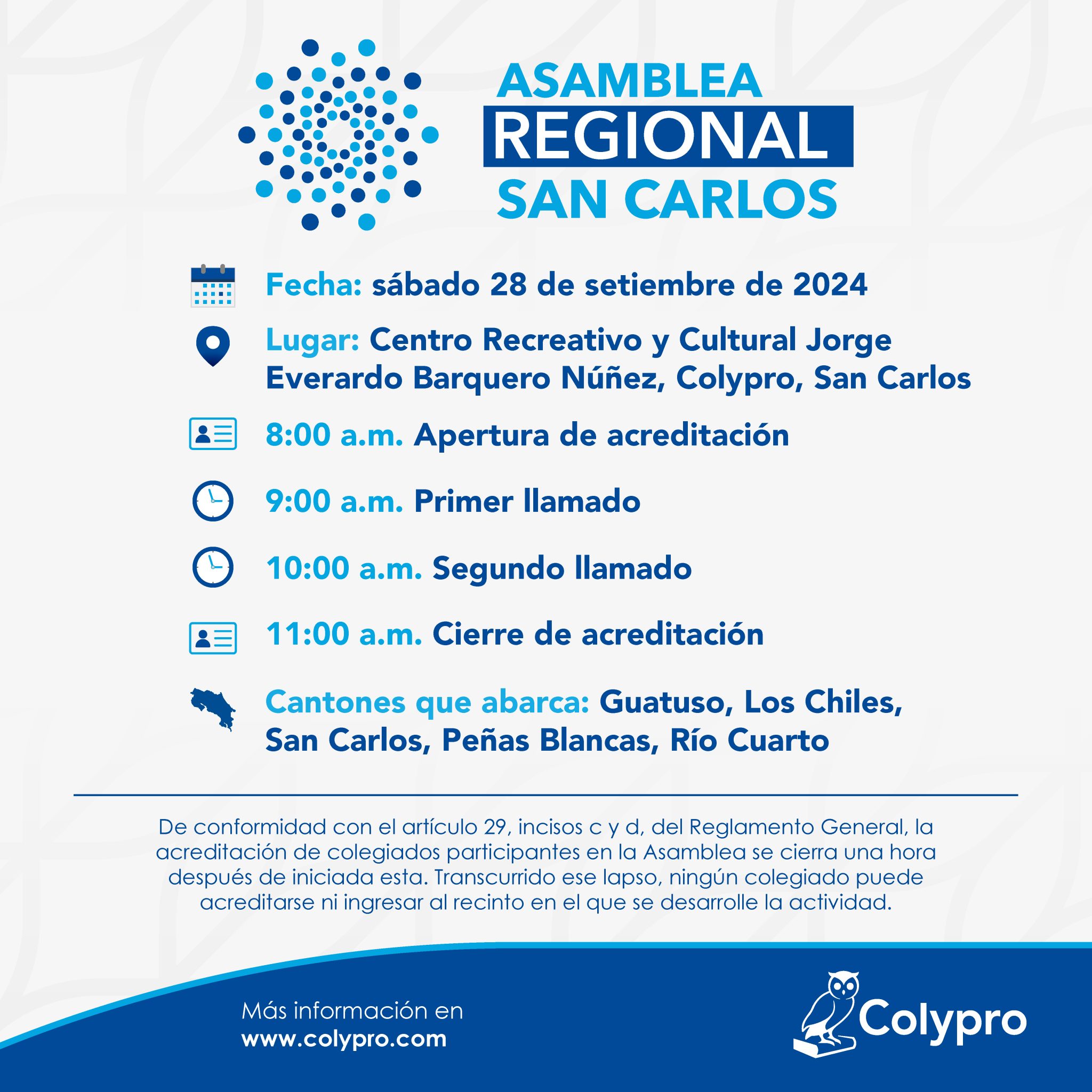 ASAMBLEA
REGIONAL
SAN CARLOS

Fecha: sábado 28 de setiembre de 2024

Lugar: Centro Recreativo y Cultural Jorge Everardo Barquero Núñez, Colypro, San Carlos

8:00 a.m. Apertura de acreditación

9:00 a.m. Primer llamado

10:00 a.m. Segundo llamado

11:00 a.m. Cierre de acreditación

Cantones que abarca: Guatuso, Los Chiles, San Carlos, Peñas Blancas, Río Cuarto

De conformidad con el artículo 29, incisos c y d, del Reglamento General, la acreditación de colegiados participantes en la Asamblea se cierra una hora después de iniciada esta. Transcurrido ese lapso, ningún colegiado puede acreditarse ni ingresar al recinto en el que se desarrolle la actividad.

Más información en
www.colypro.com

Colypro